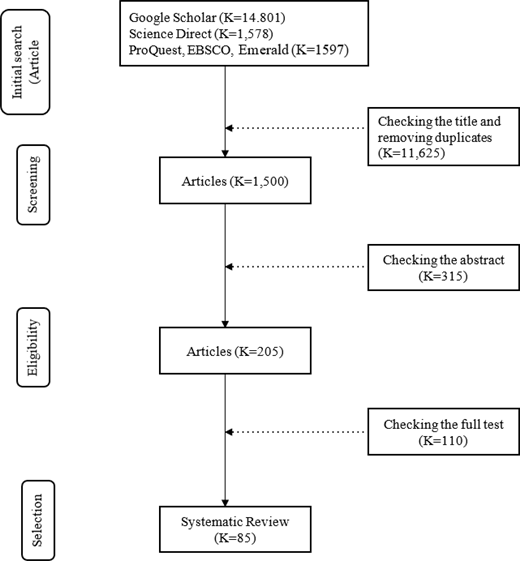 Initial search (Article

Google Scholar (K=14.801)
Science Direct (K=1,578)
ProQuest, EBSCO, Emerald (K=1597)

Checking the title and removing duplicates (K=11,625)

Screening

Articles (K=1,500)

Checking the abstract (K=315)

Eligibility

Articles (K=205)

Checking the full test (K=110)

Selection

Systematic Review (K=85)